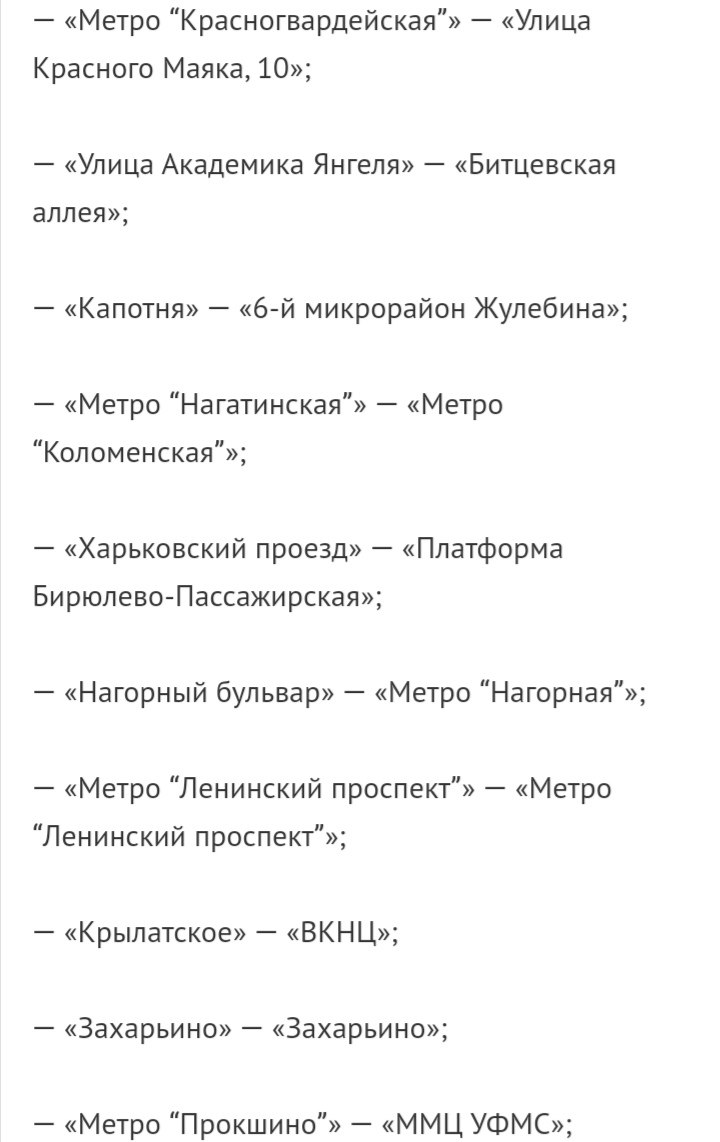 — «Метро “Красногвардейская”» — «Улица Красного Маяка, 10»;

— «Улица Академика Янгеля» — «Битцевская аллея»;

— «Капотня» — «6-й микрорайон Жулебина»;

— «Метро “Нагатинская”» — «Метро “Коломенская”»;

— «Харьковский проезд» — «Платформа Бирюлево-Пассажирская»;

— «Нагорный бульвар» — «Метро “Нагорная”»;

— «Метро “Ленинский проспект”» — «Метро “Ленинский проспект”»;

— «Крылатское» — «ВКНЦ»;

— «Захарьино» — «Захарьино»;

— «Метро “Прокшино”» — «ММЦ УФМС»;